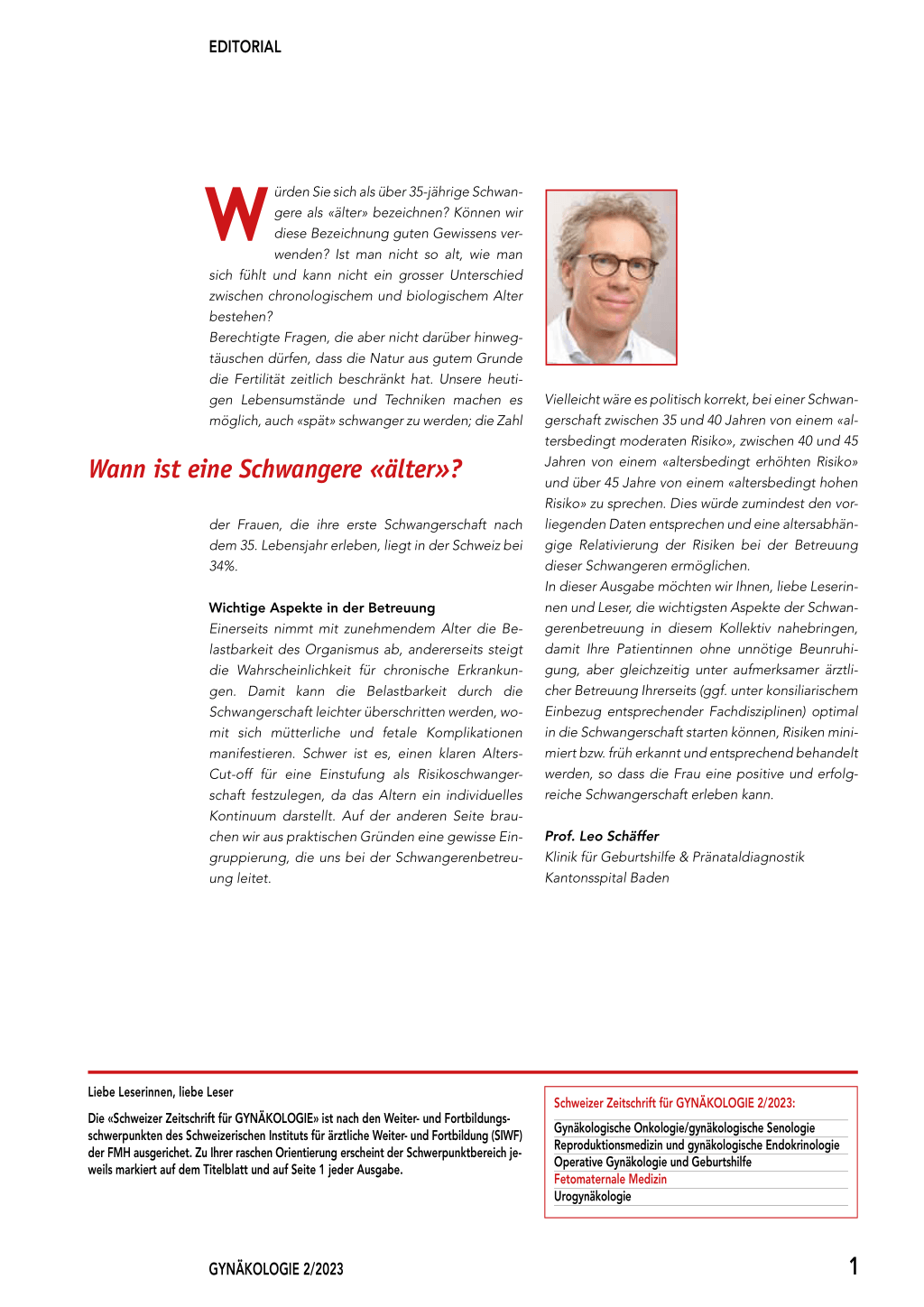 EDITORIAL

Würden Sie sich als über 35-jährige Schwangere als «älter» bezeichnen? Können wir diese Bezeichnung guten Gewissens verwenden? Ist man nicht so alt, wie man sich fühlt und kann nicht ein grosser Unterschied zwischen chronologischem und biologischem Alter bestehen?
Berechtigte Fragen, die aber nicht darüber hinwegtäuschen dürfen, dass die Natur aus gutem Grunde die Fertilität zeitlich beschränkt hat. Unsere heutigen Lebensumstände und Techniken machen es möglich, auch «spät» schwanger zu werden; die Zahl

Wann ist eine Schwangere «älter»?

der Frauen, die ihre erste Schwangerschaft nach dem 35. Lebensjahr erleben, liegt in der Schweiz bei 34%.

Wichtige Aspekte in der Betreuung
Einerseits nimmt mit zunehmendem Alter die Belastbarkeit des Organismus ab, andererseits steigt die Wahrscheinlichkeit für chronische Erkrankungen. Damit kann die Belastbarkeit durch die Schwangerschaft leichter überschritten werden, womit sich mütterliche und fetale Komplikationen manifestieren. Schwer ist es, einen klaren Alters-Cut-off für eine Einstufung als Risikoschwangerschaft festzulegen, da das Altern ein individuelles Kontinuum darstellt. Auf der anderen Seite brauchen wir aus praktischen Gründen eine gewisse Eingruppierung, die uns bei der Schwangerenbetreuung leitet.

Vielleicht wäre es politisch korrekt, bei einer Schwangerschaft zwischen 35 und 40 Jahren von einem «altersbedingt moderaten Risiko», zwischen 40 und 45 Jahren von einem «altersbedingt erhöhten Risiko» und über 45 Jahre von einem «altersbedingt hohen Risiko» zu sprechen. Dies würde zumindest den vorliegenden Daten entsprechen und eine altersabhängige Relativierung der Risiken bei der Betreuung dieser Schwangeren ermöglichen.
In dieser Ausgabe möchten wir Ihnen, liebe Leserinnen und Leser, die wichtigsten Aspekte der Schwangerenbetreuung in diesem Kollektiv nahebringen, damit Ihre Patientinnen ohne unnötige Beunruhigung, aber gleichzeitig unter aufmerksamer ärztlicher Betreuung Ihrerseits (ggf. unter konsiliarischem Einbezug entsprechender Fachdisziplinen) optimal in die Schwangerschaft starten können, Risiken minimiert bzw. früh erkannt und entsprechend behandelt werden, so dass die Frau eine positive und erfolgreiche Schwangerschaft erleben kann.

Prof. Leo Schäffer
Klinik für Geburtshilfe & Pränataldiagnostik
Kantonsspital Baden

Liebe Leserinnen, liebe Leser

Die «Schweizer Zeitschrift für GYNÄKOLOGIE» ist nach den Weiter- und Fortbildungsschwerpunkten des Schweizerischen Instituts für ärztliche Weiter- und Fortbildung (SIWF) der FMH ausgerichet. Zu Ihrer raschen Orientierung erscheint der Schwerpunktbereich jeweils markiert auf dem Titelblatt und auf Seite 1 jeder Ausgabe.

Schweizer Zeitschrift für GYNÄKOLOGIE 2/2023:
Gynäkologische Onkologie/gynäkologische Senologie
Reproduktionsmedizin und gynäkologische Endokrinologie
Operative Gynäkologie und Geburtshilfe
Fetomaternale Medizin
Urogynäkologie

GYNÄKOLOGIE 2/2023

1